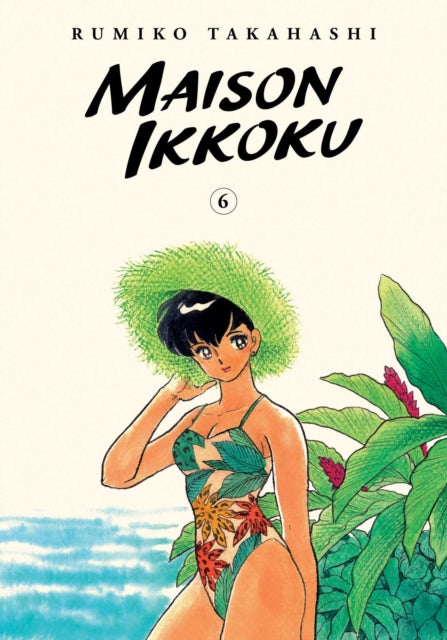 RUMIKO TAKAHASHI

MAISON IKKOKU

6